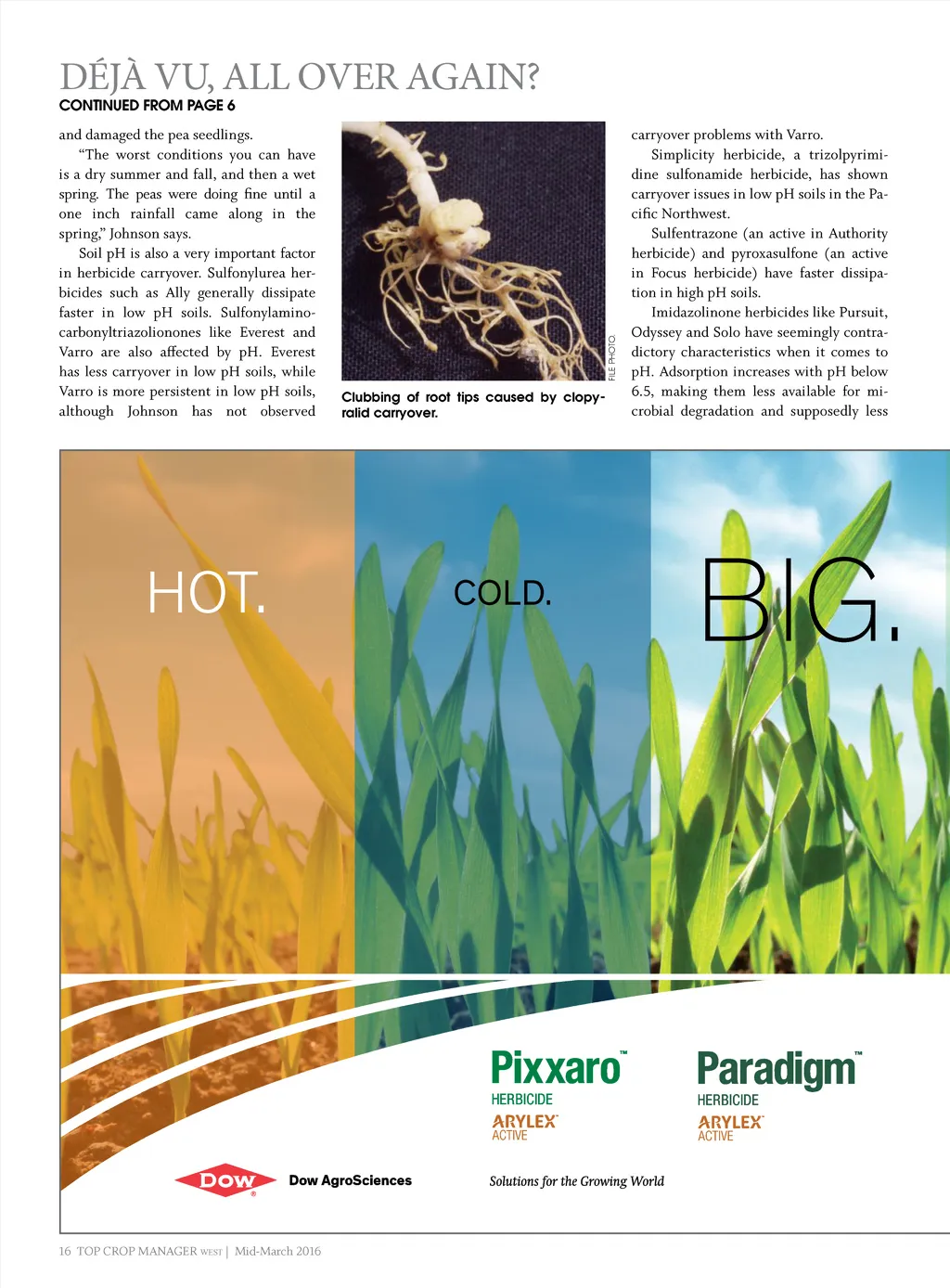 DÉJÀ VU, ALL OVER AGAIN?
CONTINUED FROM PAGE 6

and damaged the pea seedlings.

"The worst conditions you can have is a dry summer and fall, and then a wet spring. The peas were doing fine until a one inch rainfall came along in the spring," Johnson says.

Soil pH is also a very important factor in herbicide carryover. Sulfonylurea herbicides such as Ally generally dissipate faster in low pH soils. Sulfonylaminocarbonyltriazolionones like Everest and Varro are also affected by pH. Everest has less carryover in low pH soils, while Varro is more persistent in low pH soils, although Johnson has not observed

FILE PHOTO.

Clubbing of root tips caused by clopyralid carryover.

carryover problems with Varro.

Simplicity herbicide, a trizolpyrimidine sulfonamide herbicide, has shown carryover issues in low pH soils in the Pacific Northwest.

Sulfentrazone (an active in Authority herbicide) and pyroxasulfone (an active in Focus herbicide) have faster dissipation in high pH soils.

Imidazolinone herbicides like Pursuit, Odyssey and Solo have seemingly contradictory characteristics when it comes to pH. Adsorption increases with pH below 6.5, making them less available for microbial degradation and supposedly less

HOT.

COLD.

BIG.

Pixxaro™
HERBICIDE
ARYLEX™
ACTIVE

Paradigm™
HERBICIDE
ARYLEX™
ACTIVE

DOW
Dow AgroSciences

Solutions for the Growing World

16 TOP CROP MANAGER WEST | Mid-March 2016